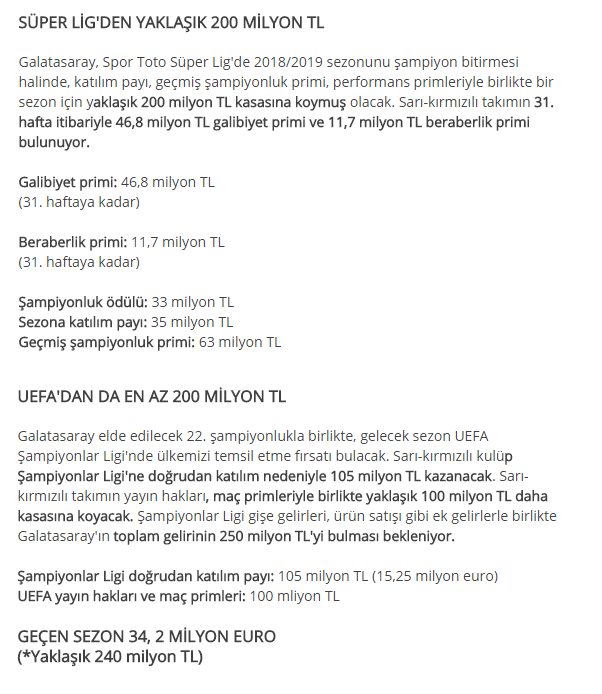 SÜPER LİG'DEN YAKLAŞIK 200 MİLYON TL

Galatasaray, Spor Toto Süper Lig'de 2018/2019 sezonunu şampiyon bitirmesi halinde, katılım payı, geçmiş şampiyonluk primi, performans primleriyle birlikte bir sezon için yaklaşık 200 milyon TL kasasına koymuş olacak. Sarı-kırmızılı takımın 31. hafta itibariyle 46,8 milyon TL galibiyet primi ve 11,7 milyon TL beraberlik primi bulunuyor.

Galibiyet primi: 46,8 milyon TL
(31. haftaya kadar)

Beraberlik primi: 11,7 milyon TL
(31. haftaya kadar)

Şampiyonluk ödülü: 33 milyon TL
Sezona katılım payı: 35 milyon TL
Geçmiş şampiyonluk primi: 63 milyon TL

UEFA'DAN DA EN AZ 200 MİLYON TL

Galatasaray elde edilecek 22. şampiyonlukla birlikte, gelecek sezon UEFA Şampiyonlar Ligi'nde ülkemizi temsil etme fırsatı bulacak. Sarı-kırmızılı kulüp Şampiyonlar Ligi'ne doğrudan katılım nedeniyle 105 milyon TL kazanacak. Sarı-kırmızılı takımın yayın hakları, maç primleriyle birlikte yaklaşık 100 milyon TL daha kasasına koyacak. Şampiyonlar Ligi gişe gelirleri, ürün satışı gibi ek gelirlerle birlikte Galatasaray'ın toplam gelirinin 250 milyon TL'yi bulması bekleniyor.

Şampiyonlar Ligi doğrudan katılım payı: 105 milyon TL (15,25 milyon euro)
UEFA yayın hakları ve maç primleri: 100 mliyon TL

GEÇEN SEZON 34, 2 MİLYON EURO
(*Yaklaşık 240 milyon TL)